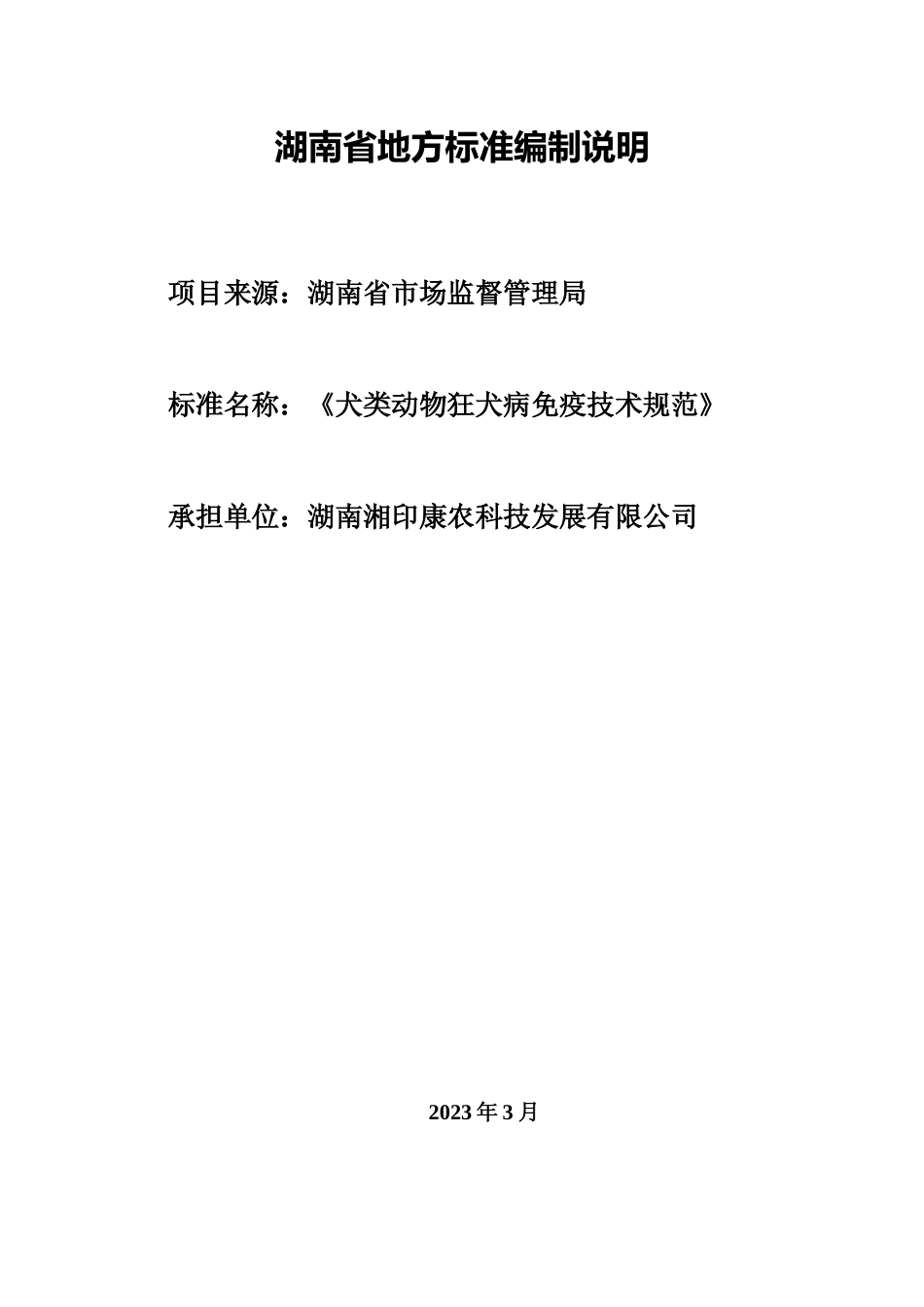 湖南省地方标准编制说明

项目来源：湖南省市场监督管理局

标准名称：《犬类动物狂犬病免疫技术规范》

承担单位：湖南湘印康农科技发展有限公司

2023 年 3 月